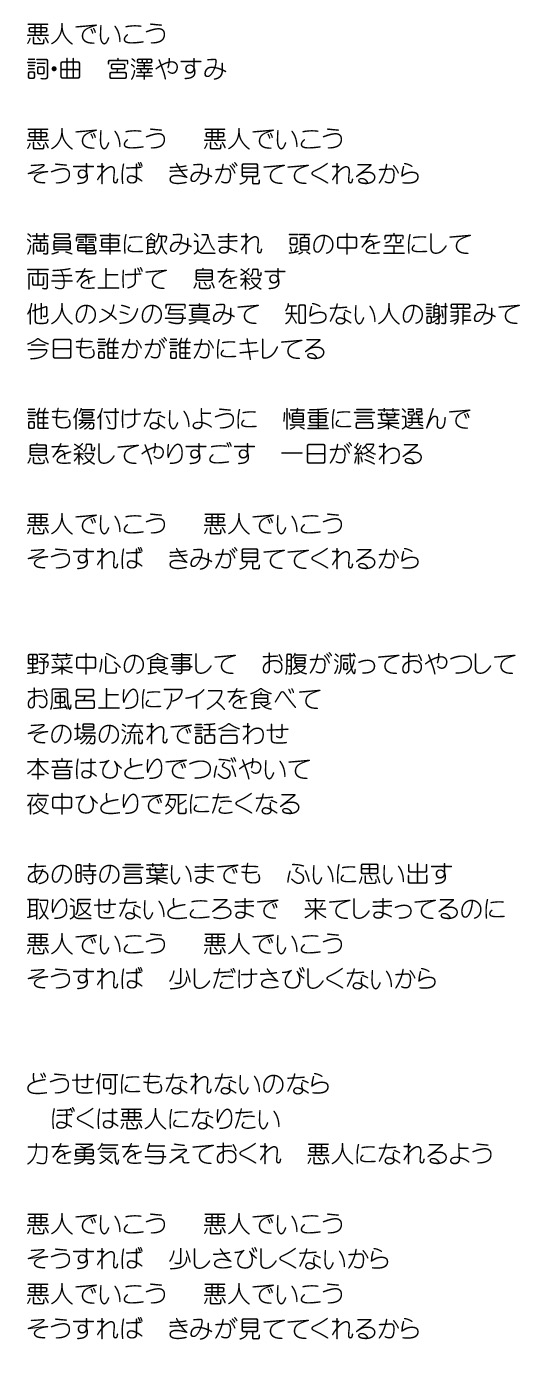 悪人でいこう
詞•曲　宮澤やすみ

悪人でいこう　悪人でいこう
そうすれば　きみが見ててくれるから

満員電車に飲み込まれ　頭の中を空にして
両手を上げて　息を殺す
他人のメシの写真みて　知らない人の謝罪みて
今日も誰かが誰かにキレてる

誰も傷付けないように　慎重に言葉選んで
息を殺してやりすごす　一日が終わる

悪人でいこう　悪人でいこう
そうすれば　きみが見ててくれるから

野菜中心の食事して　お腹が減っておやつして
お風呂上りにアイスを食べて
その場の流れで話合わせ
本音はひとりでつぶやいて
夜中ひとりで死にたくなる

あの時の言葉いまでも　ふいに思い出す
取り返せないところまで　来てしまってるのに
悪人でいこう　悪人でいこう
そうすれば　少しだけさびしくないから

どうせ何にもなれないのなら
ぼくは悪人になりたい
力を勇気を与えておくれ　悪人になれるよう

悪人でいこう　悪人でいこう
そうすれば　少しさびしくないから
悪人でいこう　悪人でいこう
そうすれば　きみが見ててくれるから